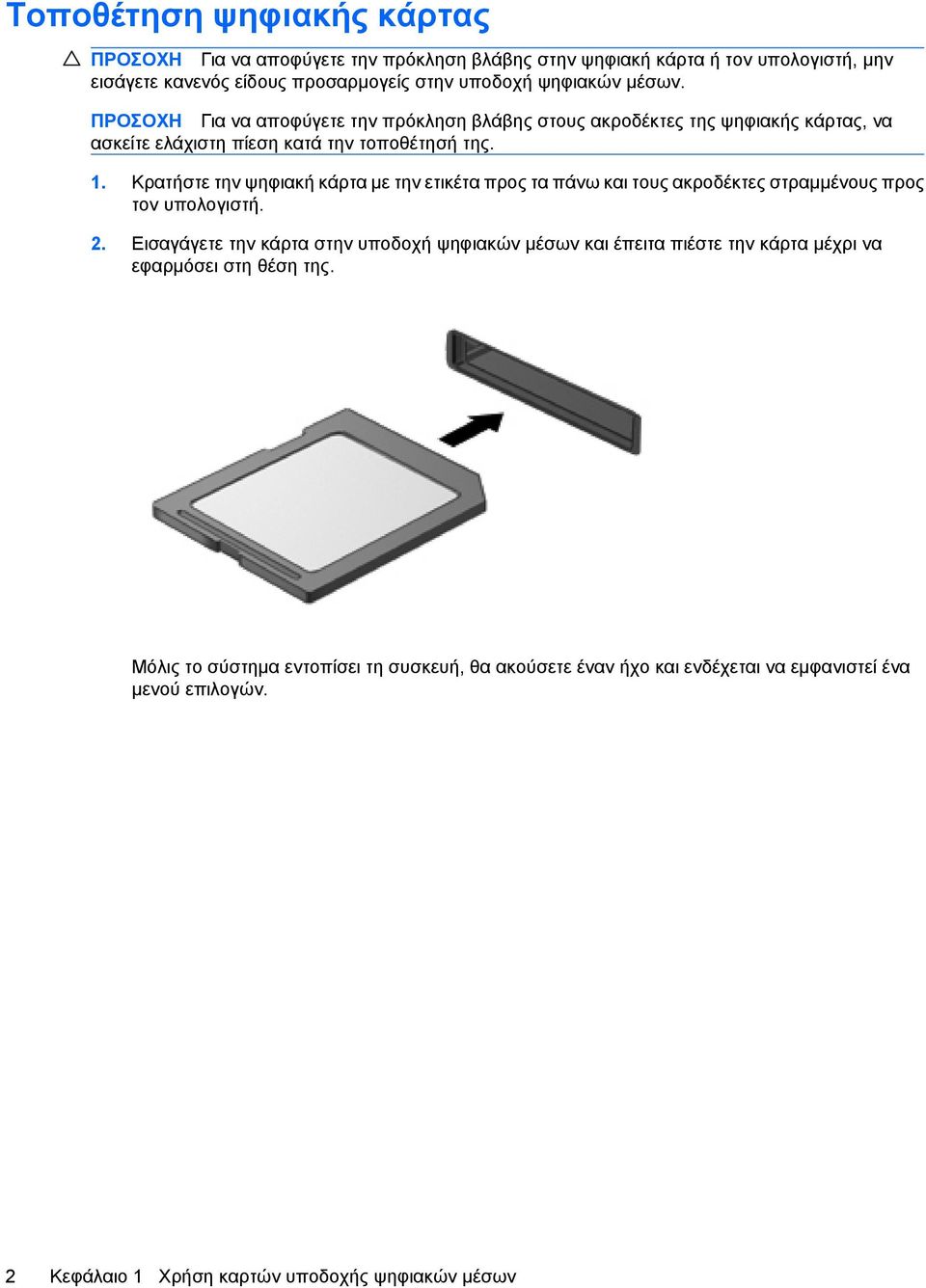 Τοποθέτηση ψηφιακής κάρτας

ΠΡΟΣΟΧΗ Για να αποφύγετε την πρόκληση βλάβης στην ψηφιακή κάρτα ή τον υπολογιστή, μην εισάγετε κανενός είδους προσαρμογείς στην υποδοχή ψηφιακών μέσων.

ΠΡΟΣΟΧΗ Για να αποφύγετε την πρόκληση βλάβης στους ακροδέκτες της ψηφιακής κάρτας, να ασκείτε ελάχιστη πίεση κατά την τοποθέτησή της.

1. Κρατήστε την ψηφιακή κάρτα με την ετικέτα προς τα πάνω και τους ακροδέκτες στραμμένους προς τον υπολογιστή.

2. Εισαγάγετε την κάρτα στην υποδοχή ψηφιακών μέσων και έπειτα πιέστε την κάρτα μέχρι να εφαρμόσει στη θέση της.

Μόλις το σύστημα εντοπίσει τη συσκευή, θα ακούσετε έναν ήχο και ενδέχεται να εμφανιστεί ένα μενού επιλογών.

2 Κεφάλαιο 1 Χρήση καρτών υποδοχής ψηφιακών μέσων